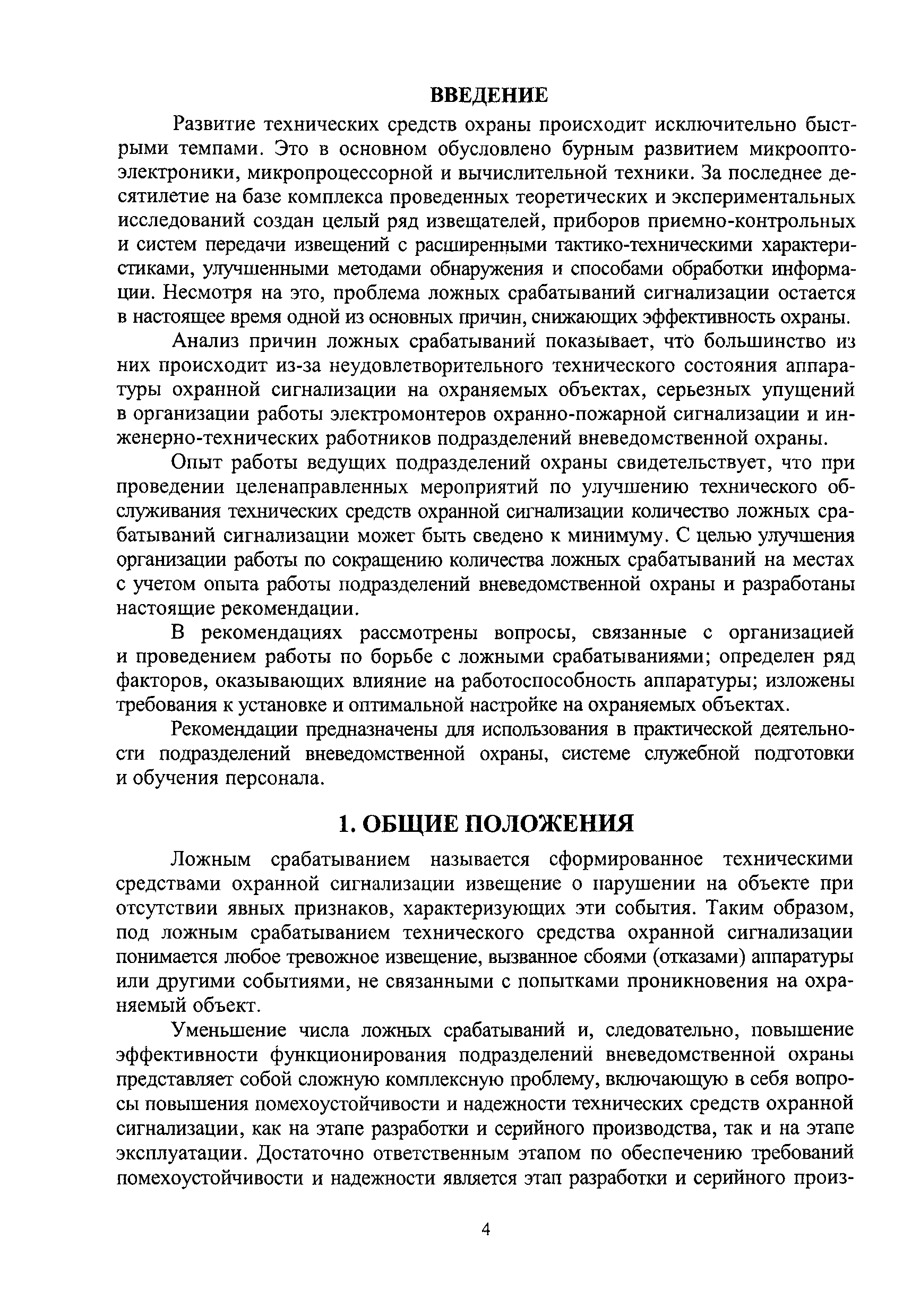 ВВЕДЕНИЕ

Развитие технических средств охраны происходит исключительно быстрыми темпами. Это в основном обусловлено бурным развитием микрооптоэлектроники, микропроцессорной и вычислительной техники. За последнее десятилетие на базе комплекса проведенных теоретических и экспериментальных исследований создан целый ряд извещателей, приборов приемно-контрольных и систем передачи извещений с расширенными тактико-техническими характеристиками, улучшенными методами обнаружения и способами обработки информации. Несмотря на это, проблема ложных срабатываний сигнализации остается в настоящее время одной из основных причин, снижающих эффективность охраны.

Анализ причин ложных срабатываний показывает, что большинство из них происходит из-за неудовлетворительного технического состояния аппаратуры охранной сигнализации на охраняемых объектах, серьезных упущений в организации работы электромонтеров охранно-пожарной сигнализации и инженерно-технических работников подразделений вневедомственной охраны.

Опыт работы ведущих подразделений охраны свидетельствует, что при проведении целенаправленных мероприятий по улучшению технического обслуживания технических средств охранной сигнализации количество ложных срабатываний сигнализации может быть сведено к минимуму. С целью улучшения организации работы по сокращению количества ложных срабатываний на местах с учетом опыта работы подразделений вневедомственной охраны и разработаны настоящие рекомендации.

В рекомендациях рассмотрены вопросы, связанные с организацией и проведением работы по борьбе с ложными срабатываниями; определен ряд факторов, оказывающих влияние на работоспособность аппаратуры; изложены требования к установке и оптимальной настройке на охраняемых объектах.

Рекомендации предназначены для использования в практической деятельности подразделений вневедомственной охраны, системе служебной подготовки и обучения персонала.

1. ОБЩИЕ ПОЛОЖЕНИЯ

Ложным срабатыванием называется сформированное техническими средствами охранной сигнализации извещение о нарушении на объекте при отсутствии явных признаков, характеризующих эти события. Таким образом, под ложным срабатыванием технического средства охранной сигнализации понимается любое тревожное извещение, вызванное сбоями (отказами) аппаратуры или другими событиями, не связанными с попытками проникновения на охраняемый объект.

Уменьшение числа ложных срабатываний и, следовательно, повышение эффективности функционирования подразделений вневедомственной охраны представляет собой сложную комплексную проблему, включающую в себя вопросы повышения помехоустойчивости и надежности технических средств охранной сигнализации, как на этапе разработки и серийного производства, так и на этапе эксплуатации. Достаточно ответственным этапом по обеспечению требований помехоустойчивости и надежности является этап разработки и серийного произ-

4